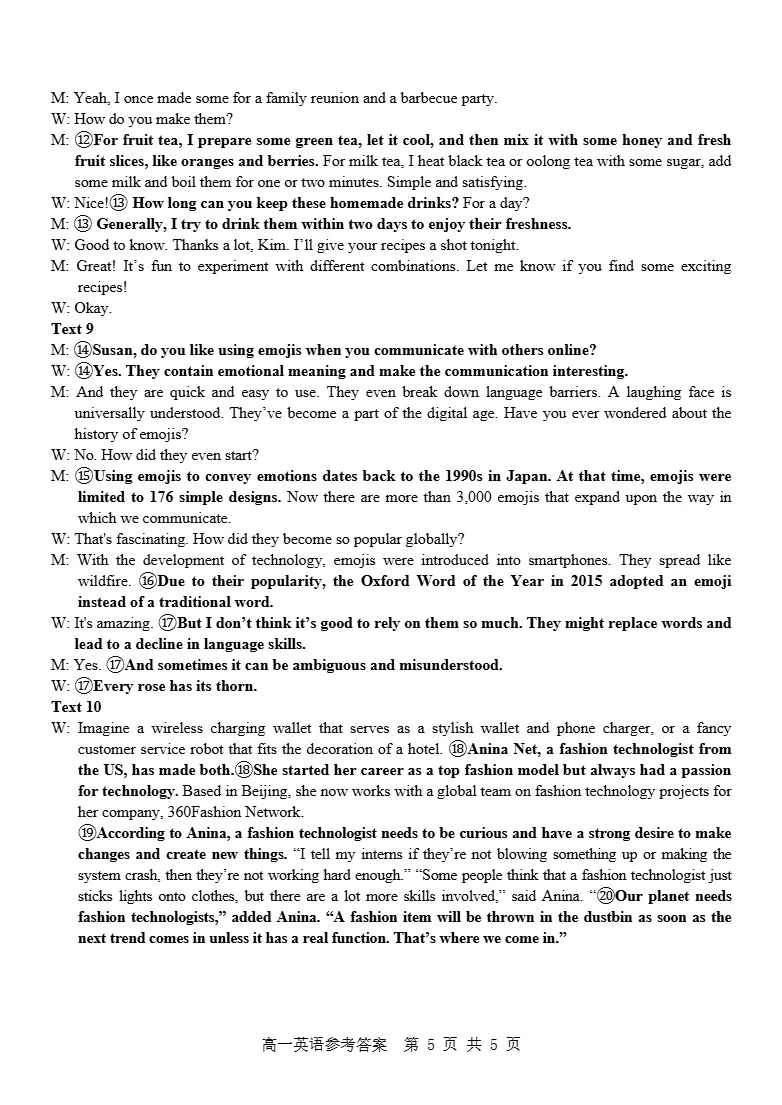 M: Yeah, I once made some for a family reunion and a barbecue party.
W: How do you make them?
M: ⑫For fruit tea, I prepare some green tea, let it cool, and then mix it with some honey and fresh fruit slices, like oranges and berries. For milk tea, I heat black tea or oolong tea with some sugar, add some milk and boil them for one or two minutes. Simple and satisfying.
W: Nice!⑬ How long can you keep these homemade drinks? For a day?
M: ⑬ Generally, I try to drink them within two days to enjoy their freshness.
W: Good to know. Thanks a lot, Kim. I'll give your recipes a shot tonight.
M: Great! It's fun to experiment with different combinations. Let me know if you find some exciting recipes!
W: Okay.
Text 9
M: ⑭Susan, do you like using emojis when you communicate with others online?
W: ⑭Yes. They contain emotional meaning and make the communication interesting.
M: And they are quick and easy to use. They even break down language barriers. A laughing face is universally understood. They've become a part of the digital age. Have you ever wondered about the history of emojis?
W: No. How did they even start?
M: ⑮Using emojis to convey emotions dates back to the 1990s in Japan. At that time, emojis were limited to 176 simple designs. Now there are more than 3,000 emojis that expand upon the way in which we communicate.
W: That's fascinating. How did they become so popular globally?
M: With the development of technology, emojis were introduced into smartphones. They spread like wildfire. ⑯Due to their popularity, the Oxford Word of the Year in 2015 adopted an emoji instead of a traditional word.
W: It's amazing. ⑰But I don't think it's good to rely on them so much. They might replace words and lead to a decline in language skills.
M: Yes. ⑰And sometimes it can be ambiguous and misunderstood.
W: ⑰Every rose has its thorn.
Text 10
W: Imagine a wireless charging wallet that serves as a stylish wallet and phone charger, or a fancy customer service robot that fits the decoration of a hotel. ⑱Anina Net, a fashion technologist from the US, has made both.⑱She started her career as a top fashion model but always had a passion for technology. Based in Beijing, she now works with a global team on fashion technology projects for her company, 360Fashion Network.
⑲According to Anina, a fashion technologist needs to be curious and have a strong desire to make changes and create new things. "I tell my interns if they're not blowing something up or making the system crash, then they're not working hard enough." "Some people think that a fashion technologist just sticks lights onto clothes, but there are a lot more skills involved," said Anina. "⑳Our planet needs fashion technologists," added Anina. "A fashion item will be thrown in the dustbin as soon as the next trend comes in unless it has a real function. That's where we come in."

高一英语参考答案 第 5 页 共 5 页